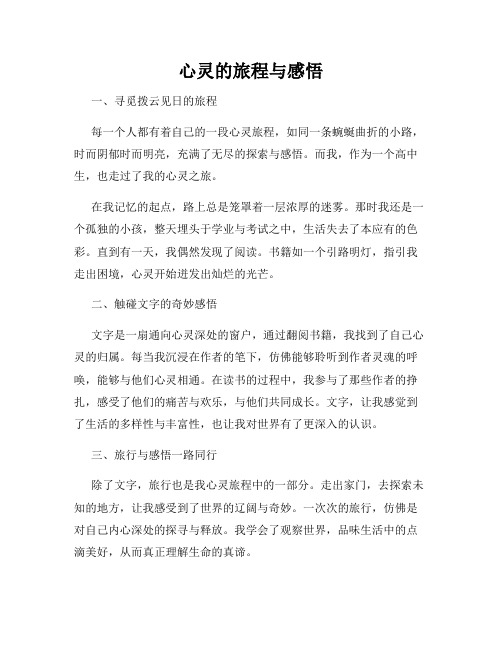 心灵的旅程与感悟

一、寻觅拨云见日的旅程

每一个人都有着自己的一段心灵旅程，如同一条蜿蜒曲折的小路，时而阴郁时而明亮，充满了无尽的探索与感悟。而我，作为一个高中生，也走过了我的心灵之旅。

在我记忆的起点，路上总是笼罩着一层浓厚的迷雾。那时我还是一个孤独的小孩，整天埋头于学业与考试之中，生活失去了本应有的色彩。直到有一天，我偶然发现了阅读。书籍如一个引路明灯，指引我走出困境，心灵开始迸发出灿烂的光芒。

二、触碰文字的奇妙感悟

文字是一扇通向心灵深处的窗户，通过翻阅书籍，我找到了自己心灵的归属。每当我沉浸在作者的笔下，仿佛能够聆听到作者灵魂的呼唤，能够与他们心灵相通。在读书的过程中，我参与了那些作者的挣扎，感受了他们的痛苦与欢乐，与他们共同成长。文字，让我感觉到了生活的多样性与丰富性，也让我对世界有了更深入的认识。

三、旅行与感悟一路同行

除了文字，旅行也是我心灵旅程中的一部分。走出家门，去探索未知的地方，让我感受到了世界的辽阔与奇妙。一次次的旅行，仿佛是对自己内心深处的探寻与释放。我学会了观察世界，品味生活中的点滴美好，从而真正理解生命的真谛。